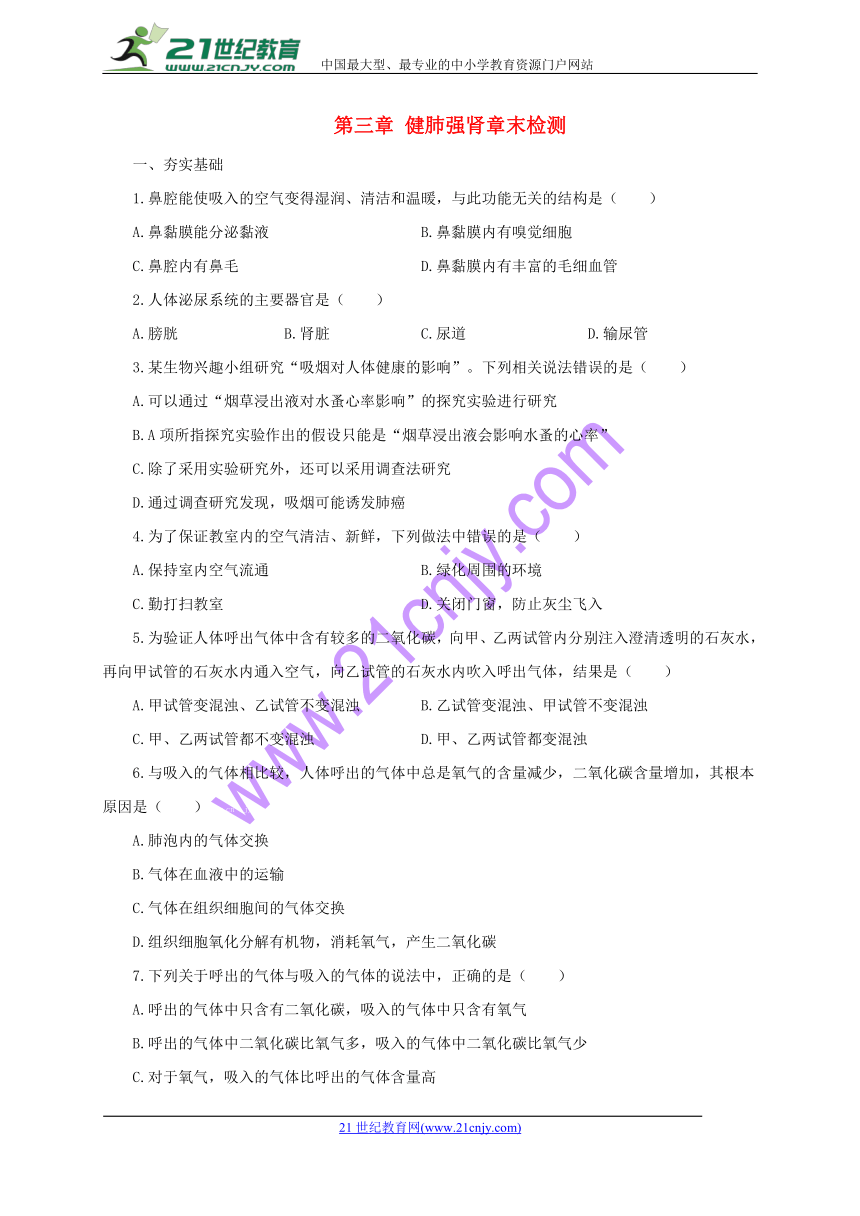 21世纪教育
www.21cnjy.com
中国最大型、最专业的中小学教育资源门户网站

第三章 健肺强肾章末检测

一、夯实基础

1.鼻腔能使吸入的空气变得湿润、清洁和温暖，与此功能无关的结构是（　　）

A.鼻黏膜能分泌黏液
B.鼻黏膜内有嗅觉细胞
C.鼻腔内有鼻毛
D.鼻黏膜内有丰富的毛细血管

2.人体泌尿系统的主要器官是（　　）

A.膀胱
B.肾脏
C.尿道
D.输尿管

3.某生物兴趣小组研究“吸烟对人体健康的影响”。下列相关说法错误的是（　　）

A.可以通过“烟草浸出液对水蚤心率影响”的探究实验进行研究

B.A项所指探究实验作出的假设只能是“烟草浸出液会影响水蚤的心率”

C.除了采用实验研究外，还可以采用调查法研究

D.通过调查研究发现，吸烟可能诱发肺癌

4.为了保证教室内的空气清洁、新鲜，下列做法中错误的是（　　）

A.保持室内空气流通
B.绿化周围的环境
C.勤打扫教室
D.关闭门窗，防止灰尘飞入

5.为验证人体呼出气体中含有较多的二氧化碳，向甲、乙两试管内分别注入澄清透明的石灰水，再向甲试管的石灰水内通入空气，向乙试管的石灰水内吹入呼出气体，结果是（　　）

A.甲试管变混浊、乙试管不变混浊
B.乙试管变混浊、甲试管不变混浊
C.甲、乙两试管都不变混浊
D.甲、乙两试管都变混浊

6.与吸入的气体相比较，人体呼出的气体中总是氧气的含量减少，二氧化碳含量增加，其根本原因是（　　）

A.肺泡内的气体交换

B.气体在血液中的运输

C.气体在组织细胞间的气体交换

D.组织细胞氧化分解有机物，消耗氧气，产生二氧化碳

7.下列关于呼出的气体与吸入的气体的说法中，正确的是（　　）

A.呼出的气体中只含有二氧化碳，吸入的气体中只含有氧气

B.呼出的气体中二氧化碳比氧气多，吸入的气体中二氧化碳比氧气少

C.对于氧气，吸入的气体比呼出的气体含量高

www.21cnjy.com

21世纪教育网(www.21cnjy.com)